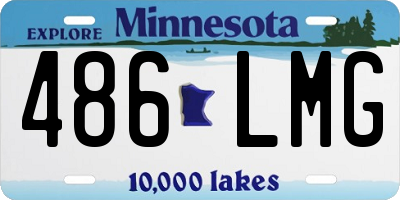 EXPLORE Minnesota

486 LMG

10,000 lakes